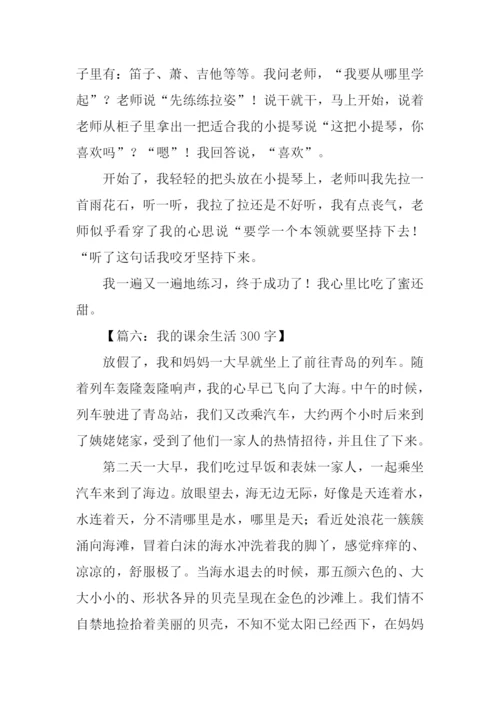 子里有：笛子、萧、吉他等等。我问老师，“我要从哪里学起”？老师说“先练练拉姿”！说干就干，马上开始，说着老师从柜子里拿出一把适合我的小提琴说“这把小提琴，你喜欢吗”？“嗯”！我回答说，“喜欢”。

开始了，我轻轻的把头放在小提琴上，老师叫我先拉一首雨花石，听一听，我拉了拉还是不好听，我有点丧气，老师似乎看穿了我的心思说“要学一个本领就要坚持下去！“听了这句话我咬牙坚持下来。

我一遍又一遍地练习，终于成功了！我心里比吃了蜜还甜。

【篇六：我的课余生活 300 字】

放假了，我和妈妈一大早就坐上了前往青岛的列车。随着列车轰隆轰隆响声，我的心早已飞向了大海。中午的时候，列车驶进了青岛站，我们又改乘汽车，大约两个小时后来到了姨姥姥家，受到了他们一家人的热情招待，并且住了下来。

第二天一大早，我们吃过早饭和表妹一家人，一起乘坐汽车来到了海边。放眼望去，海无边无际，好像是天连着水，水连着天，分不清哪里是水，哪里是天；看近处浪花一簇簇涌向海滩，冒着白沫的海水冲洗着我的脚丫，感觉痒痒的、凉凉的，舒服极了。当海水退去的时候，那五颜六色的、大大小小的、形状各异的贝壳呈现在金色的沙滩上。我们情不自禁地捡拾着美丽的贝壳，不知不觉太阳已经西下，在妈妈